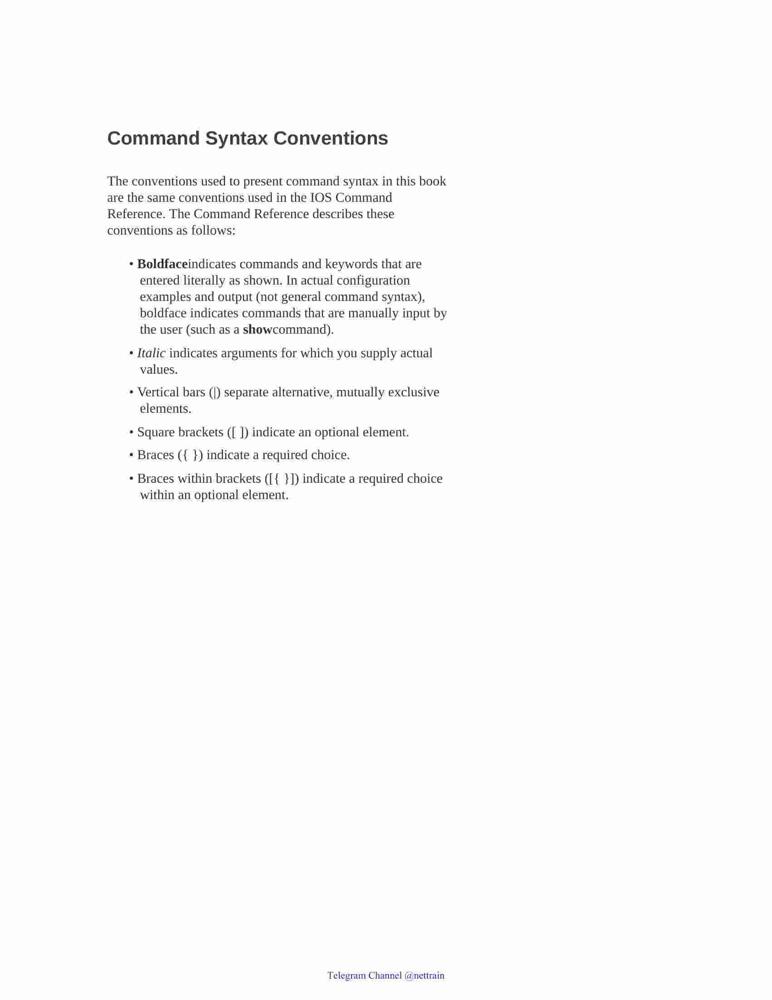 Command Syntax Conventions

The conventions used to present command syntax in this book are the same conventions used in the IOS Command Reference. The Command Reference describes these conventions as follows:

• Boldfaceindicates commands and keywords that are entered literally as shown. In actual configuration examples and output (not general command syntax), boldface indicates commands that are manually input by the user (such as a showcommand).

• Italic indicates arguments for which you supply actual values.

• Vertical bars (|) separate alternative, mutually exclusive elements.

• Square brackets ([ ]) indicate an optional element.

• Braces ({ }) indicate a required choice.

• Braces within brackets ([{ }]) indicate a required choice within an optional element.

Telegram Channel @nettrain